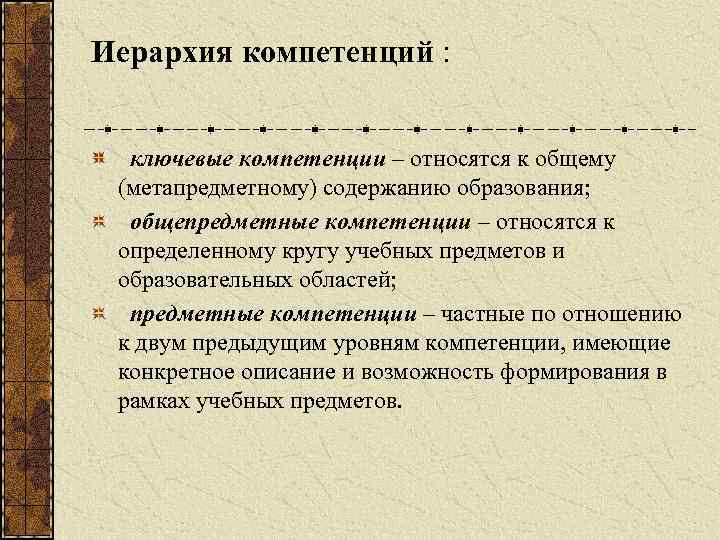 Иерархия компетенций :

ключевые компетенции – относятся к общему (метапредметному) содержанию образования;

общепредметные компетенции – относятся к определенному кругу учебных предметов и образовательных областей;

предметные компетенции – частные по отношению к двум предыдущим уровням компетенции, имеющие конкретное описание и возможность формирования в рамках учебных предметов.